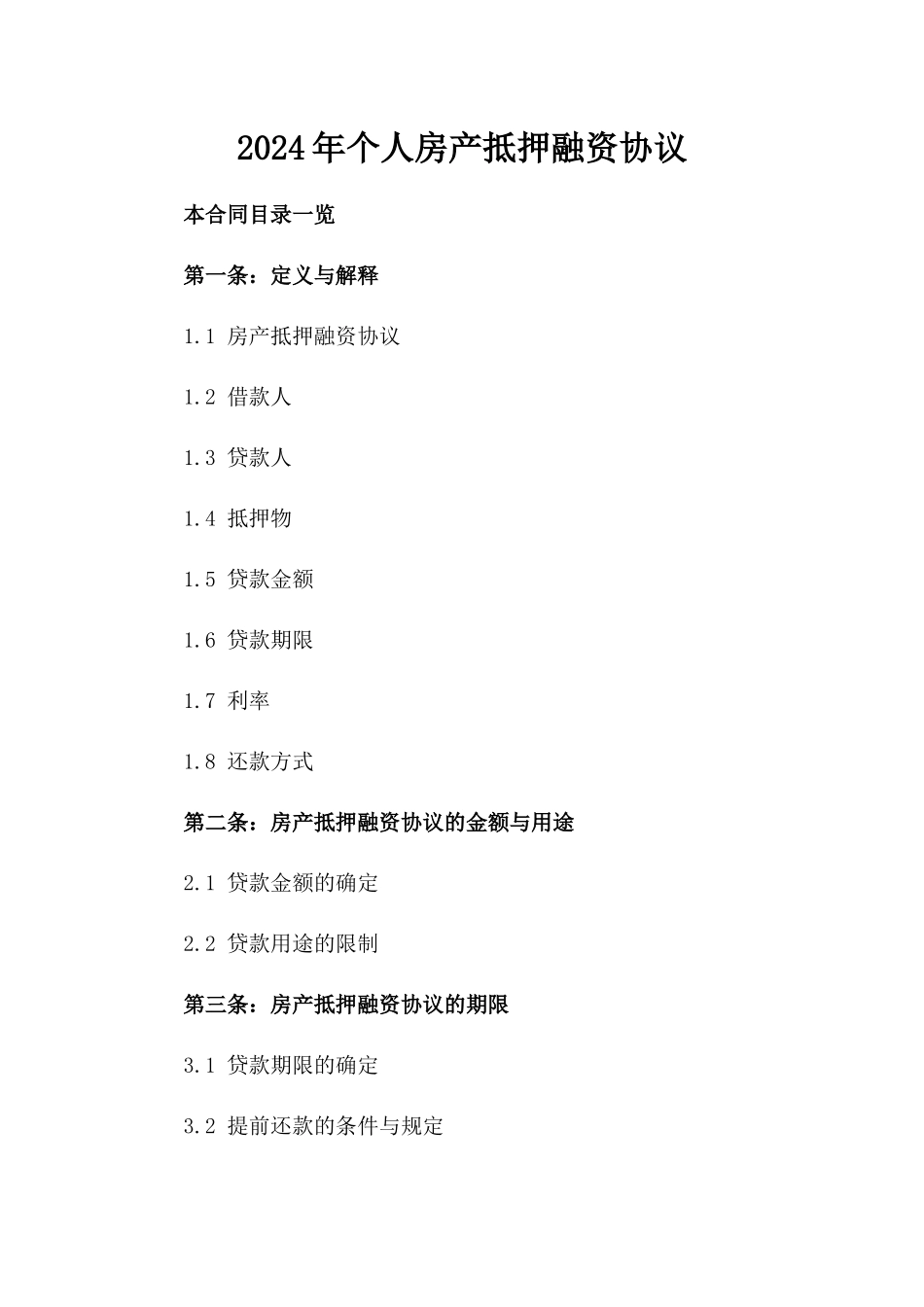 2024年个人房产抵押融资协议

本合同目录一览

第一条：定义与解释

1.1 房产抵押融资协议

1.2 借款人

1.3 贷款人

1.4 抵押物

1.5 贷款金额

1.6 贷款期限

1.7 利率

1.8 还款方式

第二条：房产抵押融资协议的金额与用途

2.1 贷款金额的确定

2.2 贷款用途的限制

第三条：房产抵押融资协议的期限

3.1 贷款期限的确定

3.2 提前还款的条件与规定